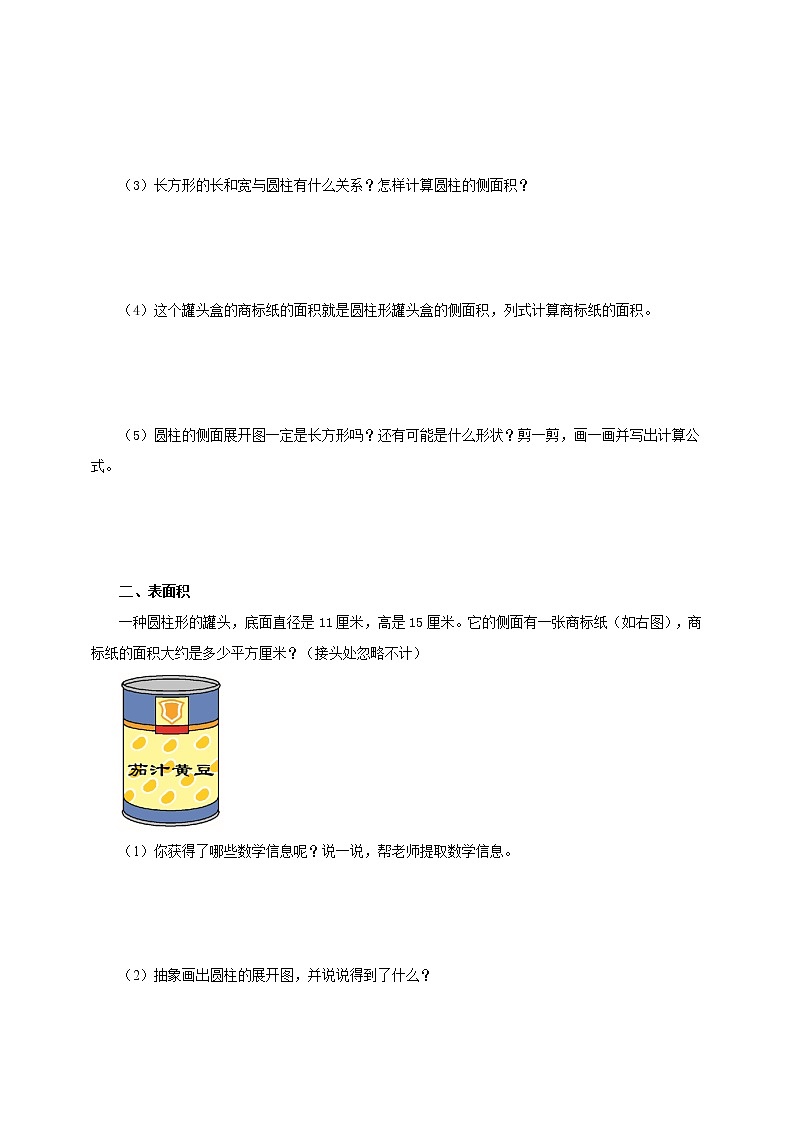 （3）长方形的长和宽与圆柱有什么关系？怎样计算圆柱的侧面积？

（4）这个罐头盒的商标纸的面积就是圆柱形罐头盒的侧面积，列式计算商标纸的面积。

（5）圆柱的侧面展开图一定是长方形吗？还有可能是什么形状？剪一剪，画一画并写出计算公式。

二、表面积

一种圆柱形的罐头，底面直径是 11 厘米，高是 15 厘米。它的侧面有一张商标纸（如右图），商标纸的面积大约是多少平方厘米？（接头处忽略不计）

茄汁黄豆

（1）你获得了哪些数学信息呢？说一说，帮老师提取数学信息。

（2）抽象画出圆柱的展开图，并说说得到了什么？